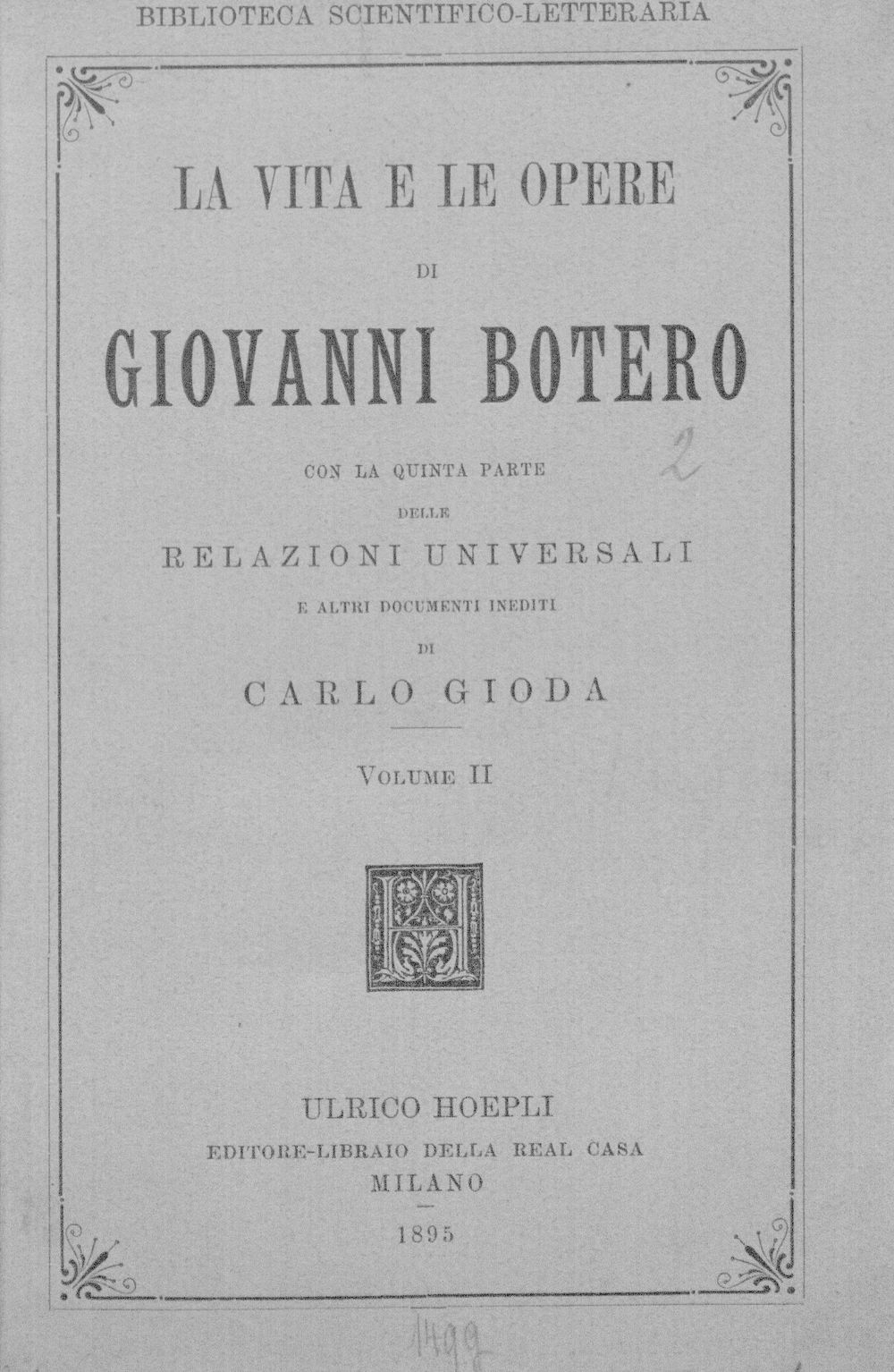 BIBLIOTECA SCIENTIFICO-LETTERARIA

LA VITA E LE OPERE

DI

GIOVANNI BOTERO

2

CON LA QUINTA PARTE

DELLE

RELAZIONI UNIVERSALI

E ALTRI DOCUMENTI INEDITI

DI

CARLO GIODA

VOLUME II

ULRICO HOEPLI

EDITORE-LIBRAIO DELLA REAL CASA

MILANO

1895

1499